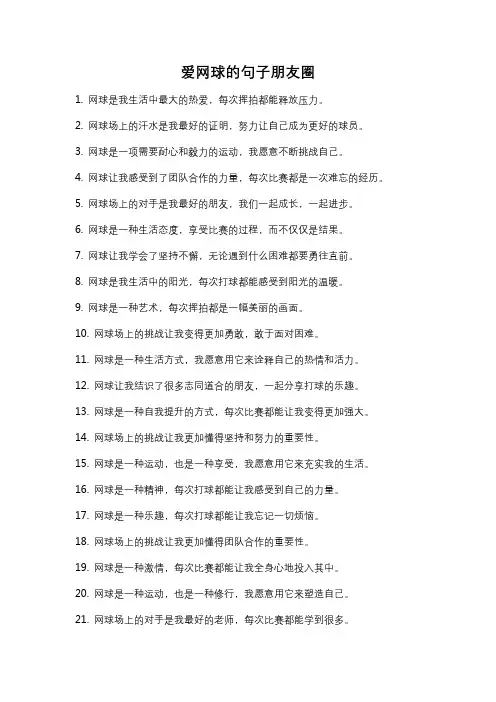 爱网球的句子朋友圈

1. 网球是我生活中最大的热爱，每次挥拍都能释放压力。

2. 网球场上的汗水是我最好的证明，努力让自己成为更好的球员。

3. 网球是一项需要耐心和毅力的运动，我愿意不断挑战自己。

4. 网球让我感受到了团队合作的力量，每次比赛都是一次难忘的经历。

5. 网球场上的对手是我最好的朋友，我们一起成长，一起进步。

6. 网球是一种生活态度，享受比赛的过程，而不仅仅是结果。

7. 网球让我学会了坚持不懈，无论遇到什么困难都要勇往直前。

8. 网球是我生活中的阳光，每次打球都能感受到阳光的温暖。

9. 网球是一种艺术，每次挥拍都是一幅美丽的画面。

10. 网球场上的挑战让我变得更加勇敢，敢于面对困难。

11. 网球是一种生活方式，我愿意用它来诠释自己的热情和活力。

12. 网球让我结识了很多志同道合的朋友，一起分享打球的乐趣。

13. 网球是一种自我提升的方式，每次比赛都能让我变得更加强大。

14. 网球场上的挑战让我更加懂得坚持和努力的重要性。

15. 网球是一种运动，也是一种享受，我愿意用它来充实我的生活。

16. 网球是一种精神，每次打球都能让我感受到自己的力量。

17. 网球是一种乐趣，每次打球都能让我忘记一切烦恼。

18. 网球场上的挑战让我更加懂得团队合作的重要性。

19. 网球是一种激情，每次比赛都能让我全身心地投入其中。

20. 网球是一种运动，也是一种修行，我愿意用它来塑造自己。

21. 网球场上的对手是我最好的老师，每次比赛都能学到很多。